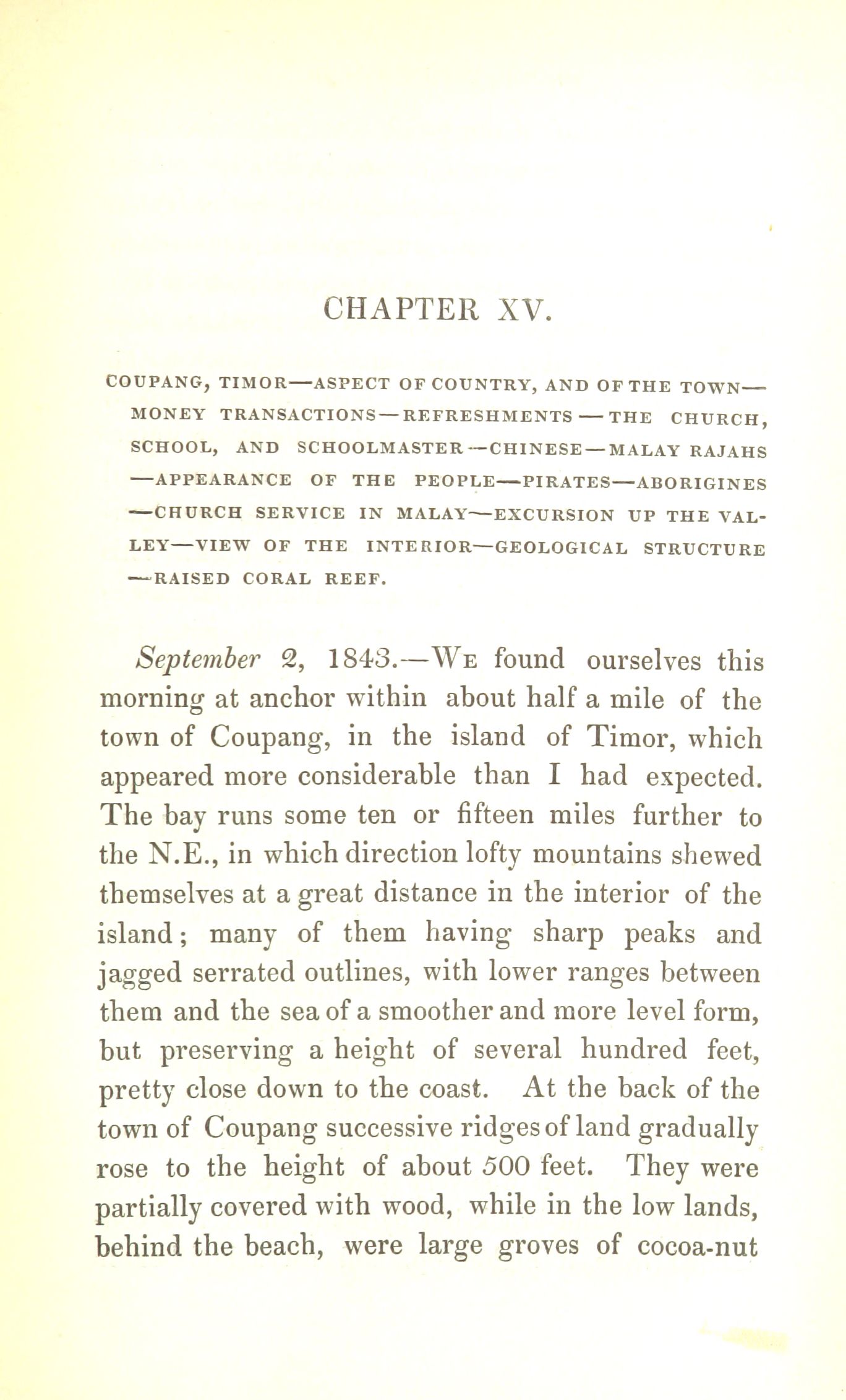 CHAPTER XV.

COUPANG, TIMOR—ASPECT OF COUNTRY, AND OF THE TOWN—MONEY TRANSACTIONS—REFRESHMENTS—THE CHURCH, SCHOOL, AND SCHOOLMASTER—CHINESE—MALAY RAJAHS—APPEARANCE OF THE PEOPLE—PIRATES—ABORIGINES—CHURCH SERVICE IN MALAY—EXCURSION UP THE VALLEY—VIEW OF THE INTERIOR—GEOLOGICAL STRUCTURE—RAISED CORAL REEF.

September 2, 1843.—We found ourselves this morning at anchor within about half a mile of the town of Coupang, in the island of Timor, which appeared more considerable than I had expected. The bay runs some ten or fifteen miles further to the N.E., in which direction lofty mountains shewed themselves at a great distance in the interior of the island; many of them having sharp peaks and jagged serrated outlines, with lower ranges between them and the sea of a smoother and more level form, but preserving a height of several hundred feet, pretty close down to the coast. At the back of the town of Coupang successive ridges of land gradually rose to the height of about 500 feet. They were partially covered with wood, while in the low lands, behind the beach, were large groves of cocoa-nut